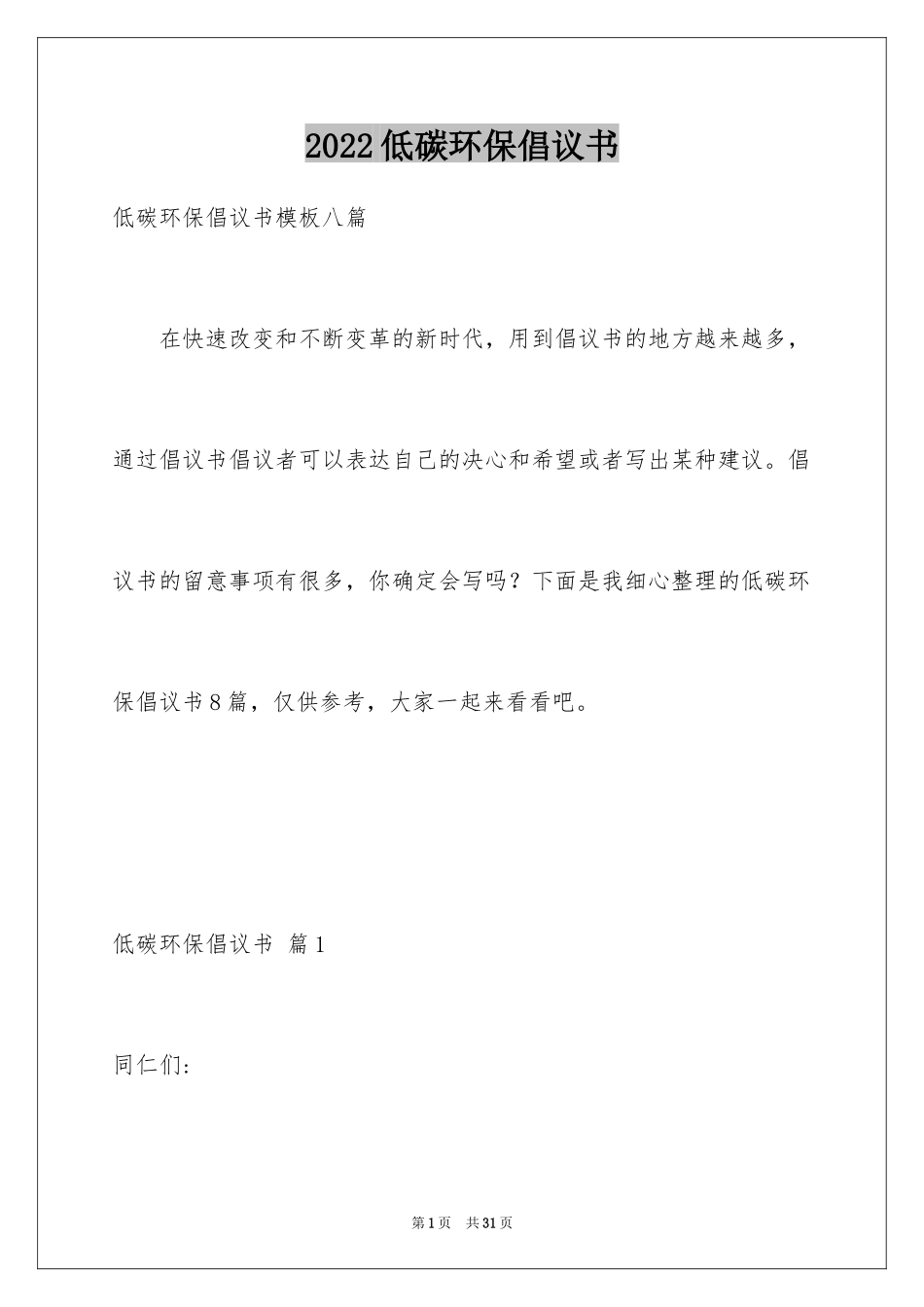 2022低碳环保倡议书

低碳环保倡议书模板八篇

在快速改变和不断变革的新时代，用到倡议书的地方越来越多，通过倡议书倡议者可以表达自己的决心和希望或者写出某种建议。倡议书的留意事项有很多，你确定会写吗？下面是我细心整理的低碳环保倡议书8篇，仅供参考，大家一起来看看吧。

低碳环保倡议书 篇1

同仁们：

第1页 共31页